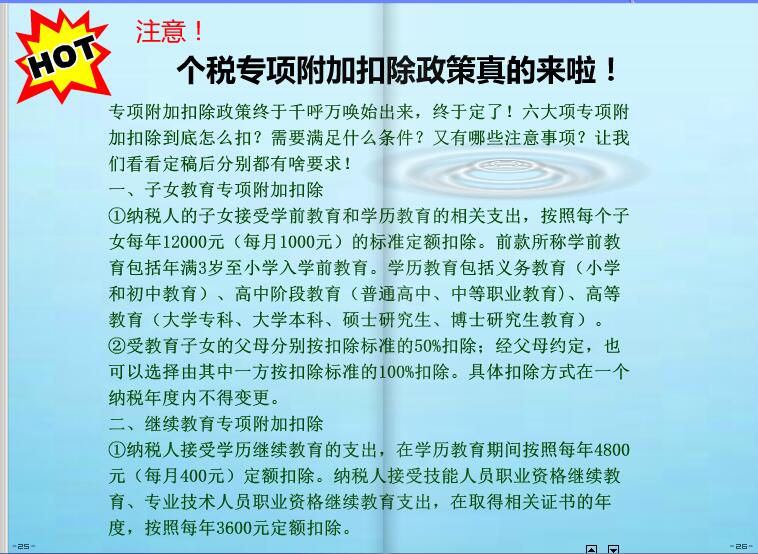 HOT

注意！

个税专项附加扣除政策真的来啦！

专项附加扣除政策终于千呼万唤始出来，终于定了！六大项专项附加扣除到底怎么扣？需要满足什么条件？又有哪些注意事项？让我们看看定稿后分别都有啥要求！

一、子女教育专项附加扣除

①纳税人的子女接受学前教育和学历教育的相关支出，按照每个子女每年12000元（每月1000元）的标准定额扣除。前款所称学前教育包括年满3岁至小学入学前教育。学历教育包括义务教育（小学和初中教育）、高中阶段教育（普通高中、中等职业教育）、高等教育（大学专科、大学本科、硕士研究生、博士研究生教育）。

②受教育子女的父母分别按扣除标准的50%扣除；经父母约定，也可以选择由其中一方按扣除标准的100%扣除。具体扣除方式在一个纳税年度内不得变更。

二、继续教育专项附加扣除

①纳税人接受学历继续教育的支出，在学历教育期间按照每年4800元（每月400元）定额扣除。纳税人接受技能人员职业资格继续教育、专业技术人员职业资格继续教育支出，在取得相关证书的年度，按照每年3600元定额扣除。

-25-

-26-